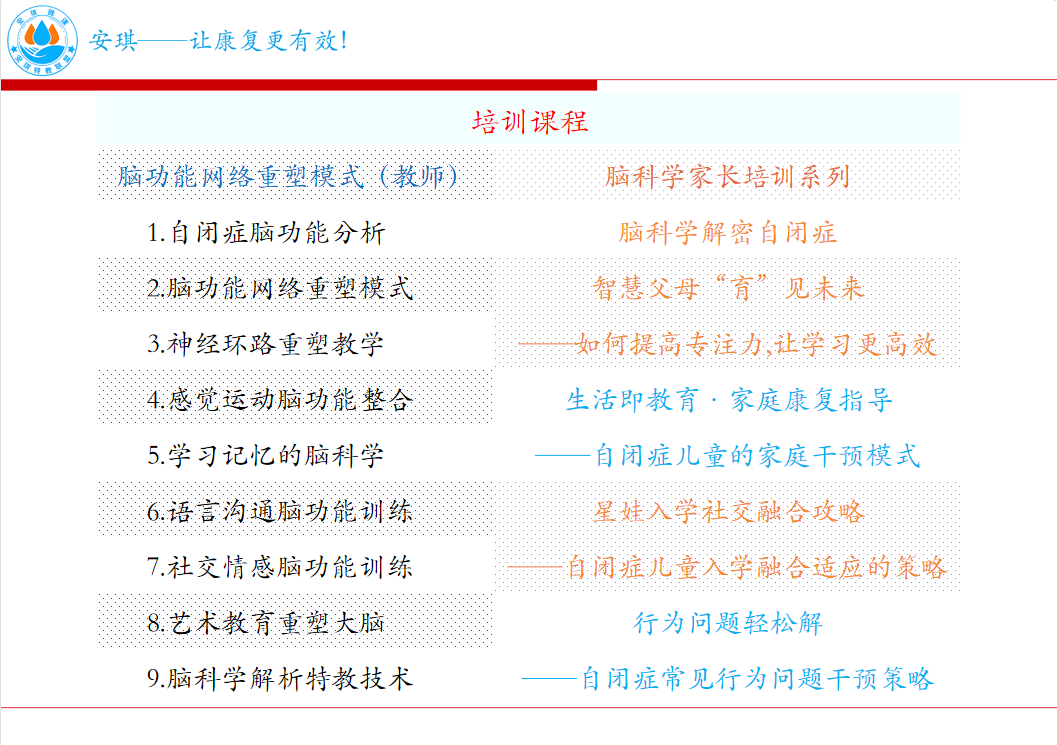 安琪——让康复更有效！

培训课程

| 脑功能网络重塑模式（教师） | 脑科学家长培训系列 |
|---|---|
| 1.自闭症脑功能分析 | 脑科学解密自闭症 |
| 2.脑功能网络重塑模式 | 智慧父母“育”见未来 |
| 3.神经环路重塑教学 | ——如何提高专注力,让学习更高效 |
| 4.感觉运动脑功能整合 | 生活即教育 · 家庭康复指导 |
| 5.学习记忆的脑科学 | ——自闭症儿童的家庭干预模式 |
| 6.语言沟通脑功能训练 | 星娃入学社交融合攻略 |
| 7.社交情感脑功能训练 | ——自闭症儿童入学融合适应的策略 |
| 8.艺术教育重塑大脑 | 行为问题轻松解 |
| 9.脑科学解析特教技术 | ——自闭症常见行为问题干预策略 |